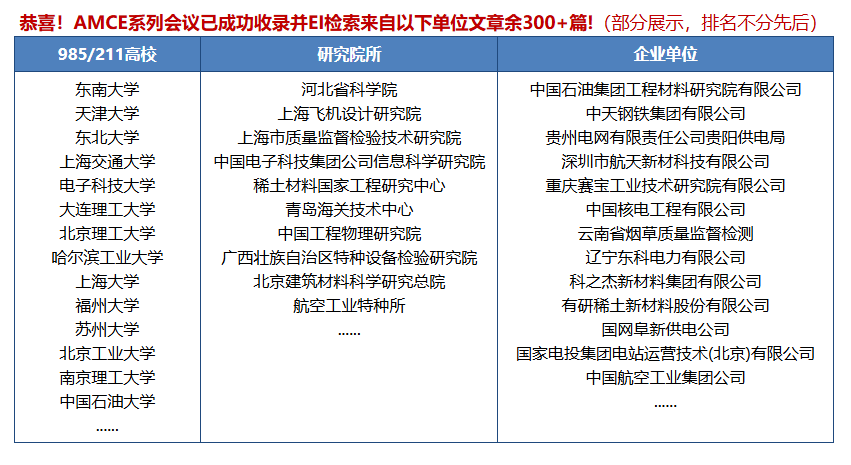 恭喜！AMCE系列会议已成功收录并EI检索来自以下单位文章余300+篇!（部分展示，排名不分先后）

| 985/211高校 | 研究院所 | 企业单位 |
|---|---|---|
| 东南大学 | 河北省科学院 | 中国石油集团工程材料研究院有限公司 |
| 天津大学 | 上海飞机设计研究院 | 中天钢铁集团有限公司 |
| 东北大学 | 上海市质量监督检验技术研究院 | 贵州电网有限责任公司贵阳供电局 |
| 上海交通大学 | 中国电子科技集团公司信息科学研究院 | 深圳市航天新材科技有限公司 |
| 电子科技大学 | 稀土材料国家工程研究中心 | 重庆赛宝工业技术研究院有限公司 |
| 大连理工大学 | 青岛海关技术中心 | 中国核电工程有限公司 |
| 北京理工大学 | 中国工程物理研究院 | 云南省烟草质量监督检测 |
| 哈尔滨工业大学 | 广西壮族自治区特种设备检验研究院 | 辽宁东科电力有限公司 |
| 上海大学 | 北京建筑材料科学研究总院 | 科之杰新材料集团有限公司 |
| 福州大学 | 航空工业特种所 | 有研稀土新材料股份有限公司 |
| 苏州大学 | ...... | 国网阜新供电公司 |
| 北京工业大学 | | 国家电投集团电站运营技术(北京)有限公司 |
| 南京理工大学 | | 中国航空工业集团公司 |
| 中国石油大学 | | ...... |
| ...... | | |